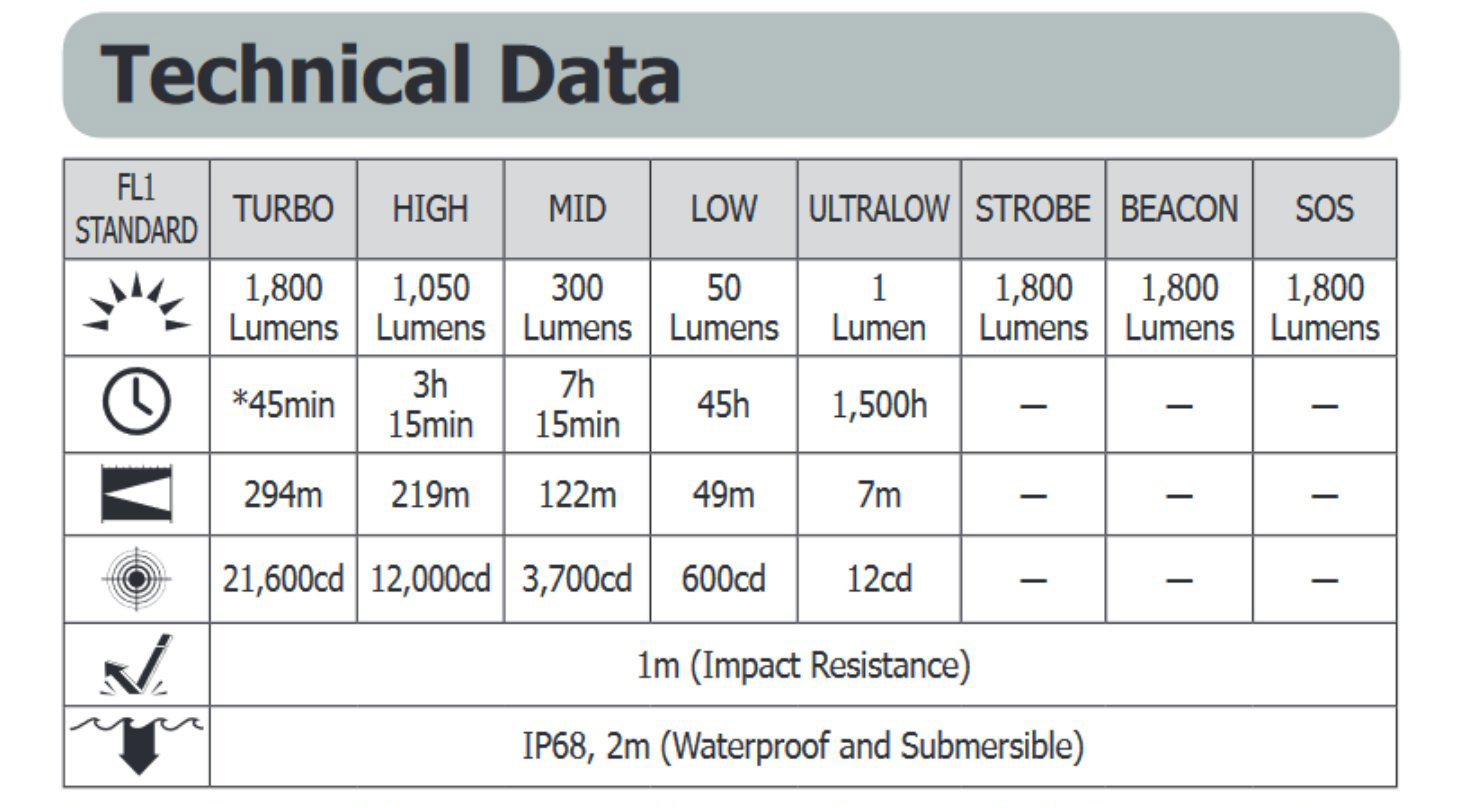 Technical Data

| FL1 STANDARD | TURBO | HIGH | MID | LOW | ULTRALOW | STROBE | BEACON | SOS |
|---|---|---|---|---|---|---|---|---|
| | 1,800 Lumens | 1,050 Lumens | 300 Lumens | 50 Lumens | 1 Lumen | 1,800 Lumens | 1,800 Lumens | 1,800 Lumens |
| | *45min | 3h 15min | 7h 15min | 45h | 1,500h | — | — | — |
| | 294m | 219m | 122m | 49m | 7m | — | — | — |
| | 21,600cd | 12,000cd | 3,700cd | 600cd | 12cd | — | — | — |
| | 1m (Impact Resistance) | | | | | | | |
| | IP68, 2m (Waterproof and Submersible) | | | | | | | |